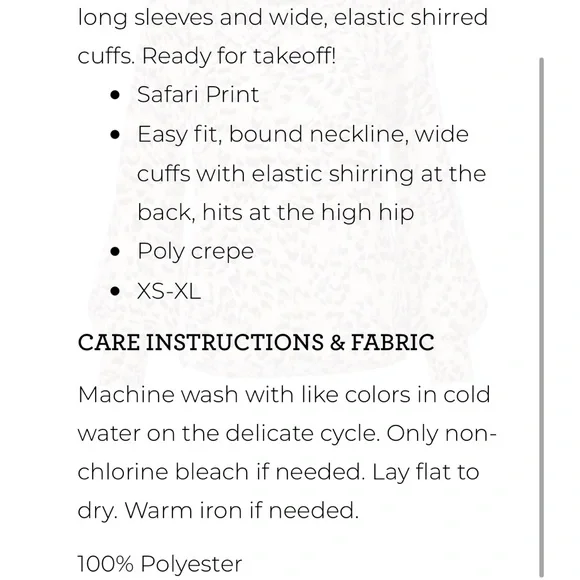 long sleeves and wide, elastic shirred cuffs. Ready for takeoff!

- Safari Print
- Easy fit, bound neckline, wide cuffs with elastic shirring at the back, hits at the high hip
- Poly crepe
- XS-XL

CARE INSTRUCTIONS & FABRIC

Machine wash with like colors in cold water on the delicate cycle. Only non-chlorine bleach if needed. Lay flat to dry. Warm iron if needed.

100% Polyester